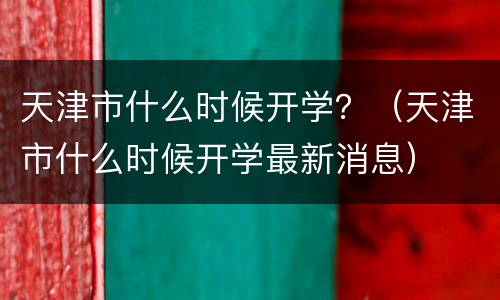 天津市什么时候开学？（天津市什么时候开学最新消息）